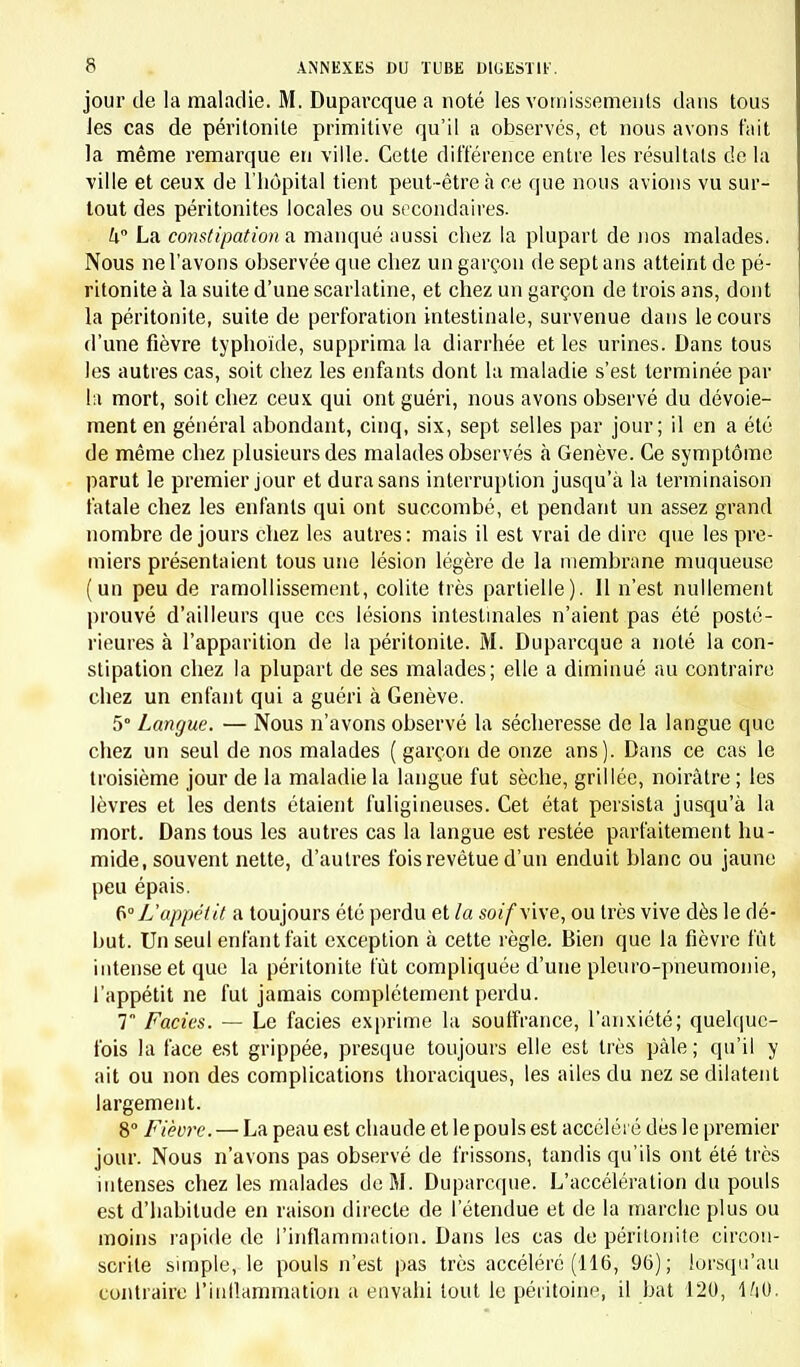 8 ANNEXES DU TUBE DIGESTIF.

jour de la maladie. M. Duparcque a noté les vomissements dans tous les cas de péritonite primitive qu'il a observés, et nous avons fait la même remarque en ville. Cette différence entre les résultats de la ville et ceux de l'hôpital tient peut-être à ce que nous avions vu surtout des péritonites locales ou secondaires.

4° La constipation a manqué aussi chez la plupart de nos malades. Nous ne l'avons observée que chez un garçon de sept ans atteint de péritonite à la suite d'une scarlatine, et chez un garçon de trois ans, dont la péritonite, suite de perforation intestinale, survenue dans le cours d'une fièvre typhoïde, supprima la diarrhée et les urines. Dans tous les autres cas, soit chez les enfants dont la maladie s'est terminée par la mort, soit chez ceux qui ont guéri, nous avons observé du dévoiement en général abondant, cinq, six, sept selles par jour; il en a été de même chez plusieurs des malades observés à Genève. Ce symptôme parut le premier jour et dura sans interruption jusqu'à la terminaison fatale chez les enfants qui ont succombé, et pendant un assez grand nombre de jours chez les autres: mais il est vrai de dire que les premiers présentaient tous une lésion légère de la membrane muqueuse (un peu de ramollissement, colite très partielle). Il n'est nullement prouvé d'ailleurs que ces lésions intestinales n'aient pas été postérieures à l'apparition de la péritonite. M. Duparcque a noté la constipation chez la plupart de ses malades; elle a diminué au contraire chez un enfant qui a guéri à Genève.

5° Langue. — Nous n'avons observé la sécheresse de la langue que chez un seul de nos malades (garçon de onze ans). Dans ce cas le troisième jour de la maladie la langue fut sèche, grillée, noirâtre; les lèvres et les dents étaient fuligineuses. Cet état persista jusqu'à la mort. Dans tous les autres cas la langue est restée parfaitement humide, souvent nette, d'autres fois revêtue d'un enduit blanc ou jaune peu épais.

6° L'appétit a toujours été perdu et la soif vive, ou très vive dès le début. Un seul enfant fait exception à cette règle. Bien que la fièvre fût intense et que la péritonite fût compliquée d'une pleuro-pneumonie, l'appétit ne fut jamais complétement perdu.

7° Facies. — Le facies exprime la souffrance, l'anxiété; quelquefois la face est grippée, presque toujours elle est très pâle; qu'il y ait ou non des complications thoraciques, les ailes du nez se dilatent largement.

8° Fièvre. — La peau est chaude et le pouls est accéléré dès le premier jour. Nous n'avons pas observé de frissons, tandis qu'ils ont été très intenses chez les malades de M. Duparcque. L'accélération du pouls est d'habitude en raison directe de l'étendue et de la marche plus ou moins rapide de l'inflammation. Dans les cas de péritonite circonscrite simple, le pouls n'est pas très accéléré (116, 96); lorsqu'au contraire l'inflammation a envahi tout le péritoine, il bat 120, 140.